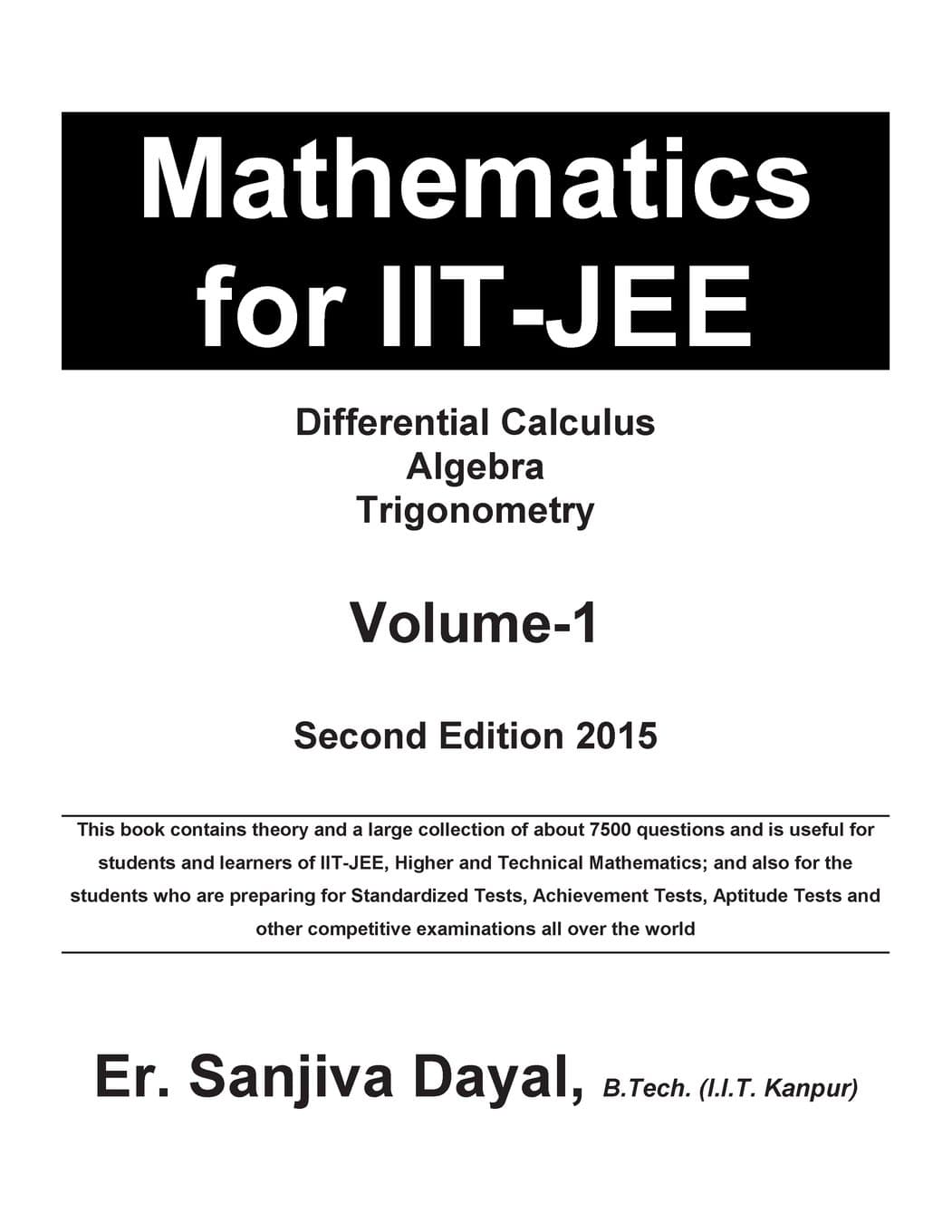 Mathematics for IIT-JEE

Differential Calculus
Algebra
Trigonometry

Volume-1

Second Edition 2015

This book contains theory and a large collection of about 7500 questions and is useful for students and learners of IIT-JEE, Higher and Technical Mathematics; and also for the students who are preparing for Standardized Tests, Achievement Tests, Aptitude Tests and other competitive examinations all over the world

Er. Sanjiva Dayal, B.Tech. (I.I.T. Kanpur)